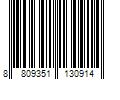 8 809351 130914